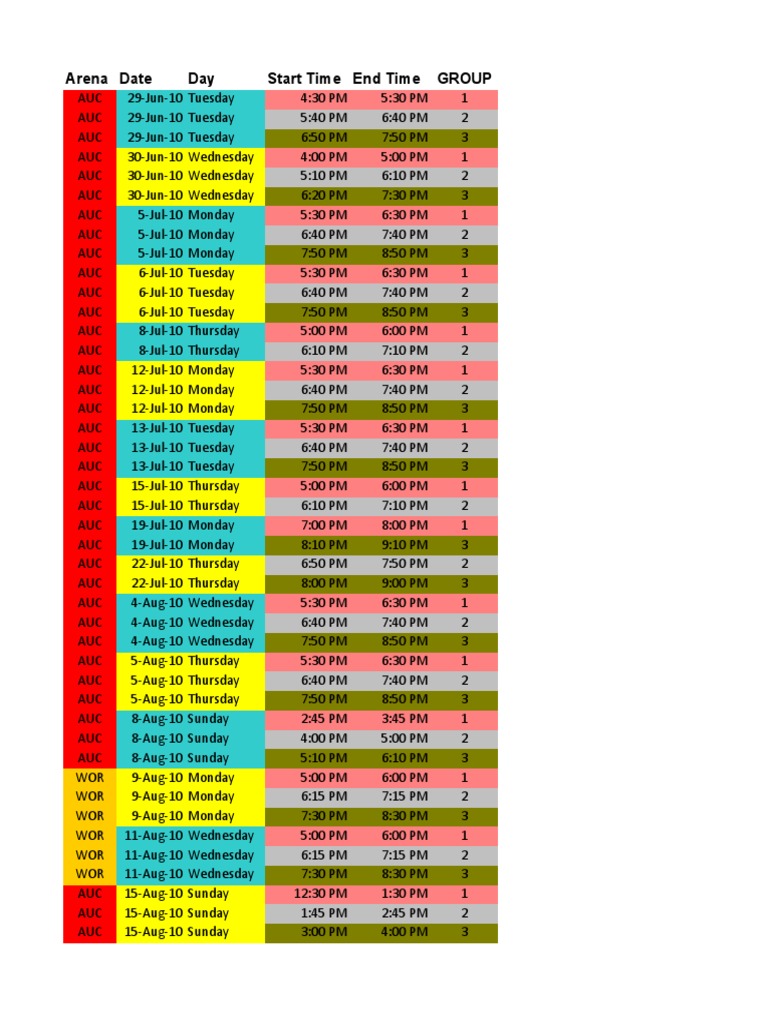 | Arena | Date | Day | Start Time | End Time | GROUP |
|---|---|---|---|---|---|
| AUC | 29-Jun-10 | Tuesday | 4:30 PM | 5:30 PM | 1 |
| AUC | 29-Jun-10 | Tuesday | 5:40 PM | 6:40 PM | 2 |
| AUC | 29-Jun-10 | Tuesday | 6:50 PM | 7:50 PM | 3 |
| AUC | 30-Jun-10 | Wednesday | 4:00 PM | 5:00 PM | 1 |
| AUC | 30-Jun-10 | Wednesday | 5:10 PM | 6:10 PM | 2 |
| AUC | 30-Jun-10 | Wednesday | 6:20 PM | 7:30 PM | 3 |
| AUC | 5-Jul-10 | Monday | 5:30 PM | 6:30 PM | 1 |
| AUC | 5-Jul-10 | Monday | 6:40 PM | 7:40 PM | 2 |
| AUC | 5-Jul-10 | Monday | 7:50 PM | 8:50 PM | 3 |
| AUC | 6-Jul-10 | Tuesday | 5:30 PM | 6:30 PM | 1 |
| AUC | 6-Jul-10 | Tuesday | 6:40 PM | 7:40 PM | 2 |
| AUC | 6-Jul-10 | Tuesday | 7:50 PM | 8:50 PM | 3 |
| AUC | 8-Jul-10 | Thursday | 5:00 PM | 6:00 PM | 1 |
| AUC | 8-Jul-10 | Thursday | 6:10 PM | 7:10 PM | 2 |
| AUC | 12-Jul-10 | Monday | 5:30 PM | 6:30 PM | 1 |
| AUC | 12-Jul-10 | Monday | 6:40 PM | 7:40 PM | 2 |
| AUC | 12-Jul-10 | Monday | 7:50 PM | 8:50 PM | 3 |
| AUC | 13-Jul-10 | Tuesday | 5:30 PM | 6:30 PM | 1 |
| AUC | 13-Jul-10 | Tuesday | 6:40 PM | 7:40 PM | 2 |
| AUC | 13-Jul-10 | Tuesday | 7:50 PM | 8:50 PM | 3 |
| AUC | 15-Jul-10 | Thursday | 5:00 PM | 6:00 PM | 1 |
| AUC | 15-Jul-10 | Thursday | 6:10 PM | 7:10 PM | 2 |
| AUC | 19-Jul-10 | Monday | 7:00 PM | 8:00 PM | 1 |
| AUC | 19-Jul-10 | Monday | 8:10 PM | 9:10 PM | 3 |
| AUC | 22-Jul-10 | Thursday | 6:50 PM | 7:50 PM | 2 |
| AUC | 22-Jul-10 | Thursday | 8:00 PM | 9:00 PM | 3 |
| AUC | 4-Aug-10 | Wednesday | 5:30 PM | 6:30 PM | 1 |
| AUC | 4-Aug-10 | Wednesday | 6:40 PM | 7:40 PM | 2 |
| AUC | 4-Aug-10 | Wednesday | 7:50 PM | 8:50 PM | 3 |
| AUC | 5-Aug-10 | Thursday | 5:30 PM | 6:30 PM | 1 |
| AUC | 5-Aug-10 | Thursday | 6:40 PM | 7:40 PM | 2 |
| AUC | 5-Aug-10 | Thursday | 7:50 PM | 8:50 PM | 3 |
| AUC | 8-Aug-10 | Sunday | 2:45 PM | 3:45 PM | 1 |
| AUC | 8-Aug-10 | Sunday | 4:00 PM | 5:00 PM | 2 |
| AUC | 8-Aug-10 | Sunday | 5:10 PM | 6:10 PM | 3 |
| WOR | 9-Aug-10 | Monday | 5:00 PM | 6:00 PM | 1 |
| WOR | 9-Aug-10 | Monday | 6:15 PM | 7:15 PM | 2 |
| WOR | 9-Aug-10 | Monday | 7:30 PM | 8:30 PM | 3 |
| WOR | 11-Aug-10 | Wednesday | 5:00 PM | 6:00 PM | 1 |
| WOR | 11-Aug-10 | Wednesday | 6:15 PM | 7:15 PM | 2 |
| WOR | 11-Aug-10 | Wednesday | 7:30 PM | 8:30 PM | 3 |
| AUC | 15-Aug-10 | Sunday | 12:30 PM | 1:30 PM | 1 |
| AUC | 15-Aug-10 | Sunday | 1:45 PM | 2:45 PM | 2 |
| AUC | 15-Aug-10 | Sunday | 3:00 PM | 4:00 PM | 3 |